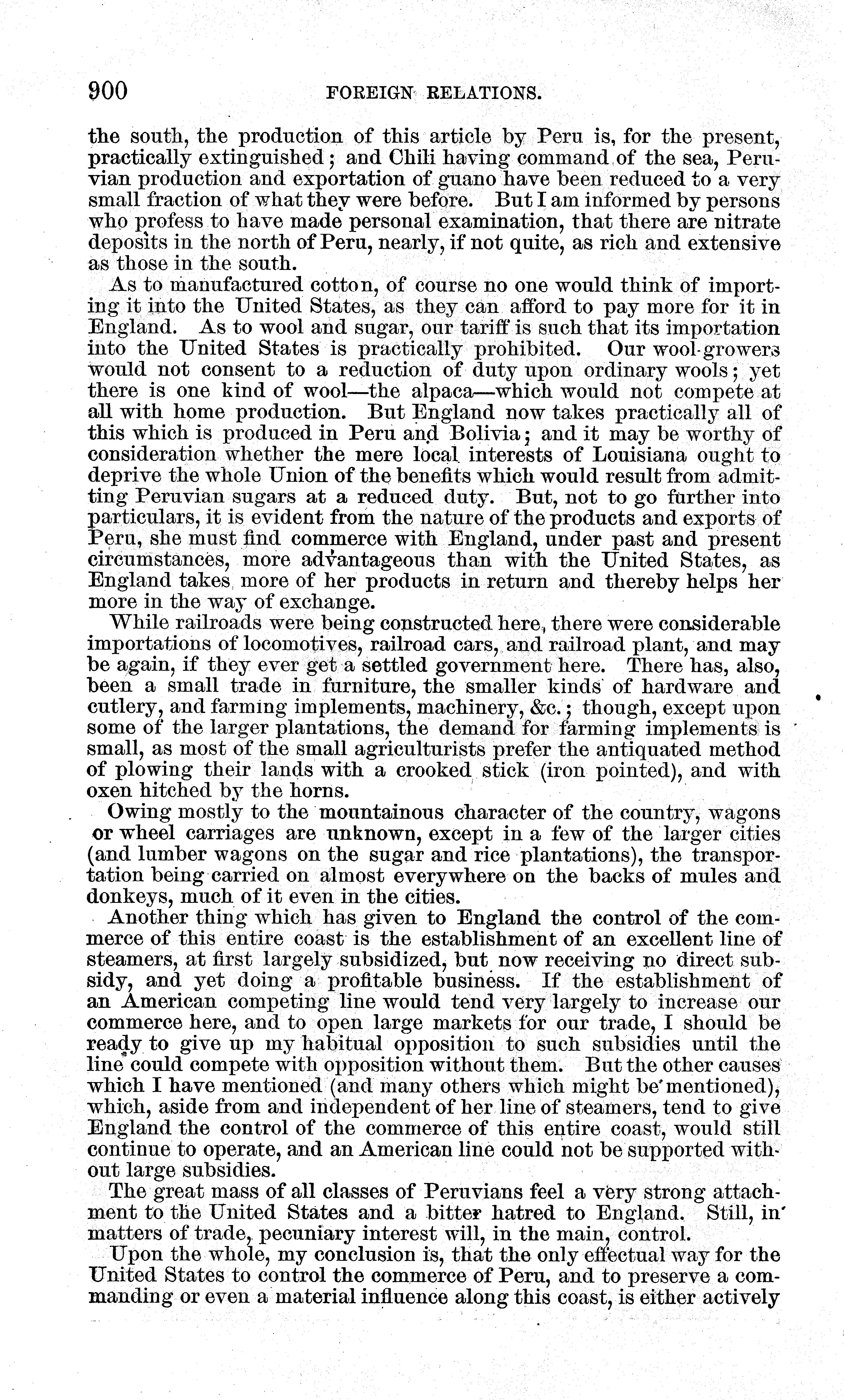 900 FOREIGN RELATIONS.

the south, the production of this article by Peru is, for the present, practically extinguished; and Chili having command of the sea, Peruvian production and exportation of guano have been reduced to a very small fraction of what they were before. But I am informed by persons who profess to have made personal examination, that there are nitrate deposits in the north of Peru, nearly, if not quite, as rich and extensive as those in the south.

As to manufactured cotton, of course no one would think of importing it into the United States, as they can afford to pay more for it in England. As to wool and sugar, our tariff is such that its importation into the United States is practically prohibited. Our wool-growers would not consent to a reduction of duty upon ordinary wools; yet there is one kind of wool—the alpaca—which would not compete at all with home production. But England now takes practically all of this which is produced in Peru and Bolivia; and it may be worthy of consideration whether the mere local interests of Louisiana ought to deprive the whole Union of the benefits which would result from admitting Peruvian sugars at a reduced duty. But, not to go further into particulars, it is evident from the nature of the products and exports of Peru, she must find commerce with England, under past and present circumstances, more advantageous than with the United States, as England takes more of her products in return and thereby helps her more in the way of exchange.

While railroads were being constructed here, there were considerable importations of locomotives, railroad cars, and railroad plant, and may be again, if they ever get a settled government here. There has, also, been a small trade in furniture, the smaller kinds of hardware and cutlery, and farming implements, machinery, &c.; though, except upon some of the larger plantations, the demand for farming implements is small, as most of the small agriculturists prefer the antiquated method of plowing their lands with a crooked stick (iron pointed), and with oxen hitched by the horns.

Owing mostly to the mountainous character of the country, wagons or wheel carriages are unknown, except in a few of the larger cities (and lumber wagons on the sugar and rice plantations), the transportation being carried on almost everywhere on the backs of mules and donkeys, much of it even in the cities.

Another thing which has given to England the control of the commerce of this entire coast is the establishment of an excellent line of steamers, at first largely subsidized, but now receiving no direct subsidy, and yet doing a profitable business. If the establishment of an American competing line would tend very largely to increase our commerce here, and to open large markets for our trade, I should be ready to give up my habitual opposition to such subsidies until the line could compete with opposition without them. But the other causes which I have mentioned (and many others which might be mentioned), which, aside from and independent of her line of steamers, tend to give England the control of the commerce of this entire coast, would still continue to operate, and an American line could not be supported without large subsidies.

The great mass of all classes of Peruvians feel a very strong attachment to the United States and a bitter hatred to England. Still, in matters of trade, pecuniary interest will, in the main, control.

Upon the whole, my conclusion is, that the only effectual way for the United States to control the commerce of Peru, and to preserve a commanding or even a material influence along this coast, is either actively